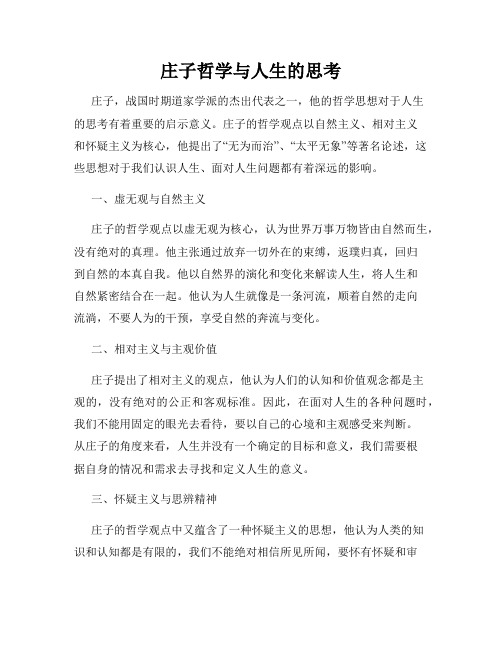 庄子哲学与人生的思考

庄子，战国时期道家学派的杰出代表之一，他的哲学思想对于人生的思考有着重要的启示意义。庄子的哲学观点以自然主义、相对主义和怀疑主义为核心，他提出了“无为而治”、“太平无象”等著名论述，这些思想对于我们认识人生、面对人生问题都有着深远的影响。

一、虚无观与自然主义

庄子的哲学观点以虚无观为核心，认为世界万事万物皆由自然而生，没有绝对的真理。他主张通过放弃一切外在的束缚，返璞归真，回归到自然的本真自我。他以自然界的演化和变化来解读人生，将人生和自然紧密结合在一起。他认为人生就像是一条河流，顺着自然的走向流淌，不要人为的干预，享受自然的奔流与变化。

二、相对主义与主观价值

庄子提出了相对主义的观点，他认为人们的认知和价值观念都是主观的，没有绝对的公正和客观标准。因此，在面对人生的各种问题时，我们不能用固定的眼光去看待，要以自己的心境和主观感受来判断。从庄子的角度来看，人生并没有一个确定的目标和意义，我们需要根据自身的情况和需求去寻找和定义人生的意义。

三、怀疑主义与思辨精神

庄子的哲学观点中又蕴含了一种怀疑主义的思想，他认为人类的知识和认知都是有限的，我们不能绝对相信所见所闻，要怀有怀疑和审